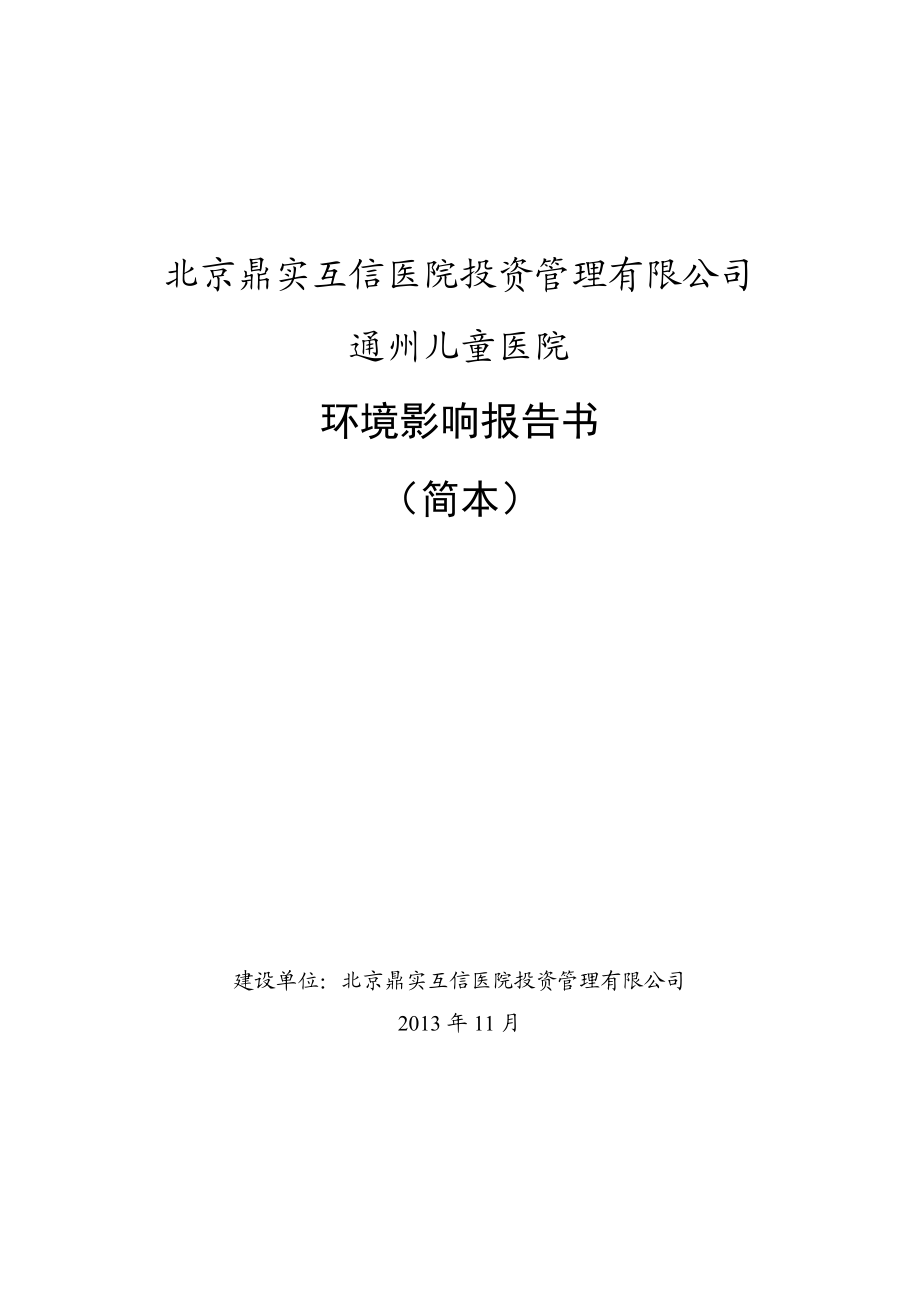 北京鼎实互信医院投资管理有限公司

通州儿童医院

环境影响报告书

（简本）

建设单位：北京鼎实互信医院投资管理有限公司

2013 年 11 月